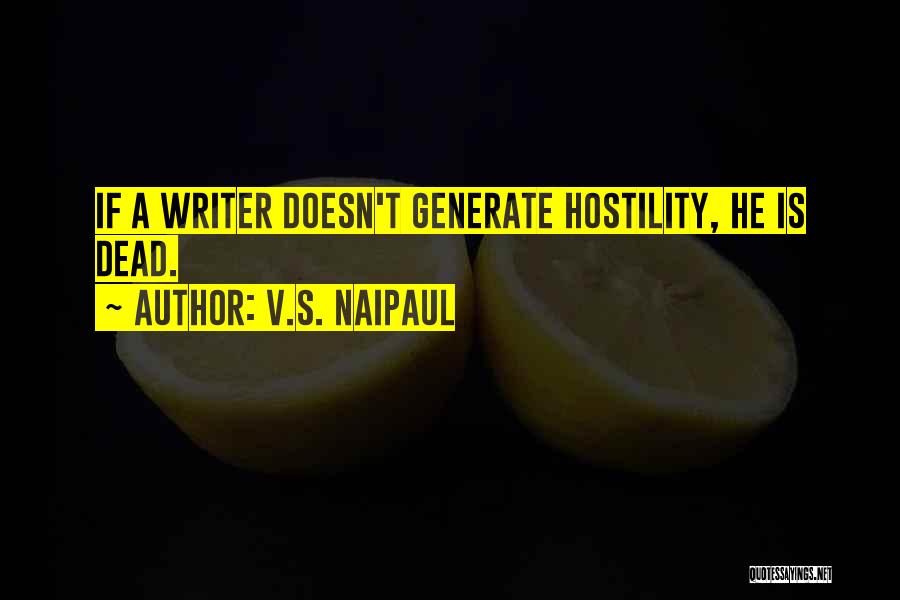 IF A WRITER DOESN'T GENERATE HOSTILITY, HE IS DEAD.

~ AUTHOR: V.S. NAIPAUL

QUOTESSAYINGS.NET